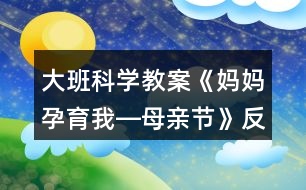 大班科学教案《妈妈孕育我—母亲节》反